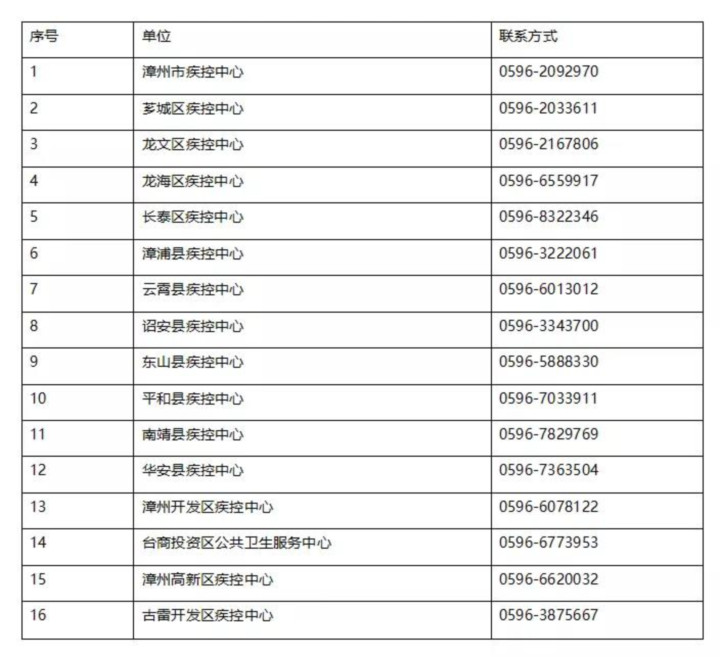 | 序号 | 单位 | 联系方式 |
|---|---|---|
| 1 | 漳州市疾控中心 | 0596-2092970 |
| 2 | 芗城区疾控中心 | 0596-2033611 |
| 3 | 龙文区疾控中心 | 0596-2167806 |
| 4 | 龙海区疾控中心 | 0596-6559917 |
| 5 | 长泰区疾控中心 | 0596-8322346 |
| 6 | 漳浦县疾控中心 | 0596-3222061 |
| 7 | 云霄县疾控中心 | 0596-6013012 |
| 8 | 诏安县疾控中心 | 0596-3343700 |
| 9 | 东山县疾控中心 | 0596-5888330 |
| 10 | 平和县疾控中心 | 0596-7033911 |
| 11 | 南靖县疾控中心 | 0596-7829769 |
| 12 | 华安县疾控中心 | 0596-7363504 |
| 13 | 漳州开发区疾控中心 | 0596-6078122 |
| 14 | 台商投资区公共卫生服务中心 | 0596-6773953 |
| 15 | 漳州高新区疾控中心 | 0596-6620032 |
| 16 | 古雷开发区疾控中心 | 0596-3875667 |